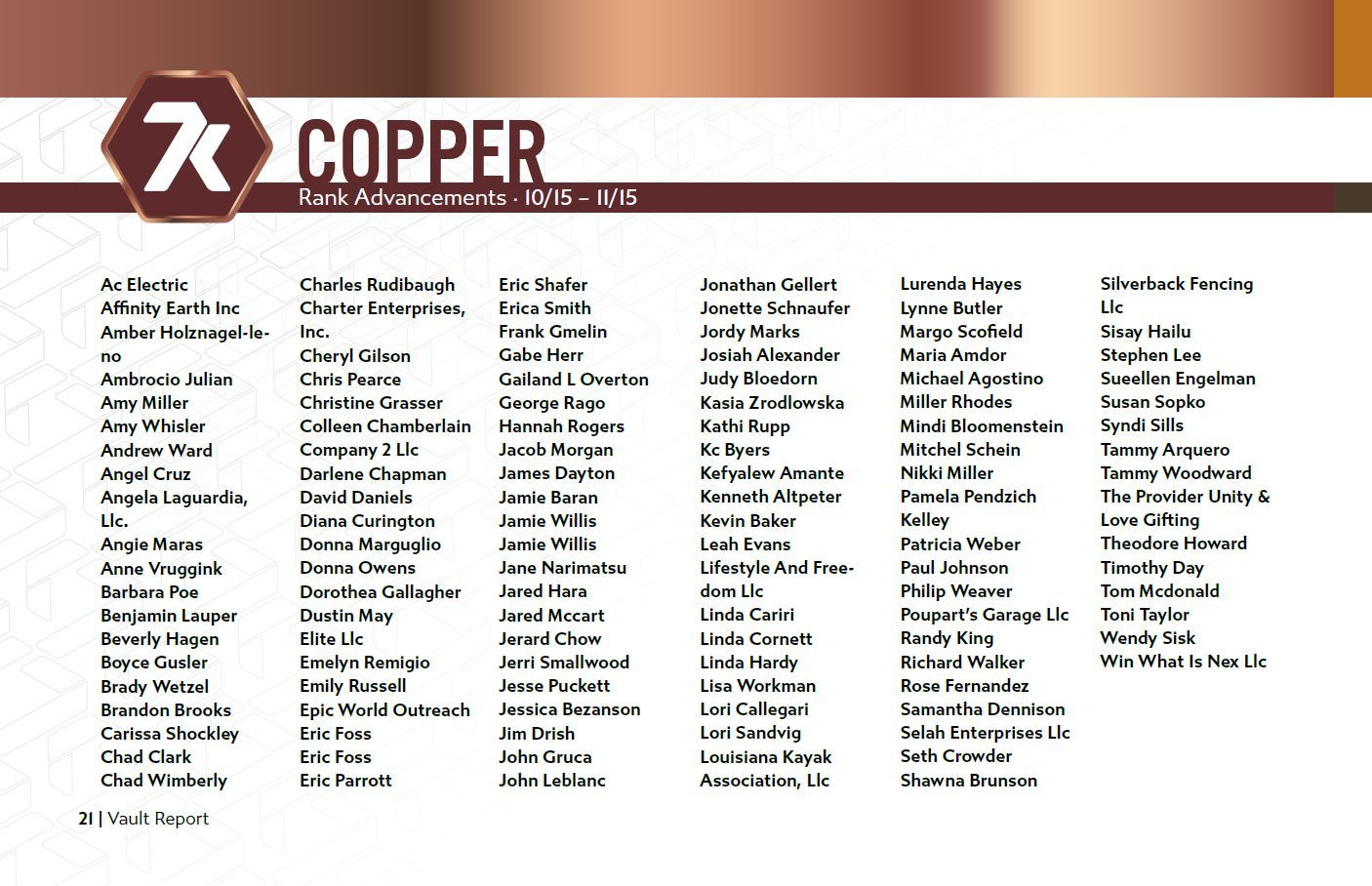 7k

COPPER

Rank Advancements · 10/15 – 11/15

Ac Electric
Affinity Earth Inc
Amber Holznagel-leno
Ambrocio Julian
Amy Miller
Amy Whisler
Andrew Ward
Angel Cruz
Angela Laguardia, Llc.
Angie Maras
Anne Vruggink
Barbara Poe
Benjamin Lauper
Beverly Hagen
Boyce Gusler
Brady Wetzel
Brandon Brooks
Carissa Shockley
Chad Clark
Chad Wimberly

Charles Rudibaugh
Charter Enterprises, Inc.
Cheryl Gilson
Chris Pearce
Christine Grasser
Colleen Chamberlain
Company 2 Llc
Darlene Chapman
David Daniels
Diana Curington
Donna Marguglio
Donna Owens
Dorothea Gallagher
Dustin May
Elite Llc
Emelyn Remigio
Emily Russell
Epic World Outreach
Eric Foss
Eric Foss
Eric Parrott

Eric Shafer
Erica Smith
Frank Gmelin
Gabe Herr
Gailand L Overton
George Rago
Hannah Rogers
Jacob Morgan
James Dayton
Jamie Baran
Jamie Willis
Jamie Willis
Jane Narimatsu
Jared Hara
Jared Mccart
Jerard Chow
Jerri Smallwood
Jesse Puckett
Jessica Bezanson
Jim Drish
John Gruca
John Leblanc

Jonathan Gellert
Jonette Schnaufer
Jordy Marks
Josiah Alexander
Judy Bloedorn
Kasia Zrodlowska
Kathi Rupp
Kc Byers
Kefyalew Amante
Kenneth Altpeter
Kevin Baker
Leah Evans
Lifestyle And Freedom Llc
Linda Cariri
Linda Cornett
Linda Hardy
Lisa Workman
Lori Callegari
Lori Sandvig
Louisiana Kayak Association, Llc

Lurenda Hayes
Lynne Butler
Margo Scofield
Maria Amdor
Michael Agostino
Miller Rhodes
Mindi Bloomenstein
Mitchel Schein
Nikki Miller
Pamela Pendzich Kelley
Patricia Weber
Paul Johnson
Philip Weaver
Poupart's Garage Llc
Randy King
Richard Walker
Rose Fernandez
Samantha Dennison
Selah Enterprises Llc
Seth Crowder
Shawna Brunson

Silverback Fencing Llc
Sisay Hailu
Stephen Lee
Sueellen Engelman
Susan Sopko
Syndi Sills
Tammy Arquero
Tammy Woodward
The Provider Unity & Love Gifting
Theodore Howard
Timothy Day
Tom Mcdonald
Toni Taylor
Wendy Sisk
Win What Is Nex Llc

21 | Vault Report